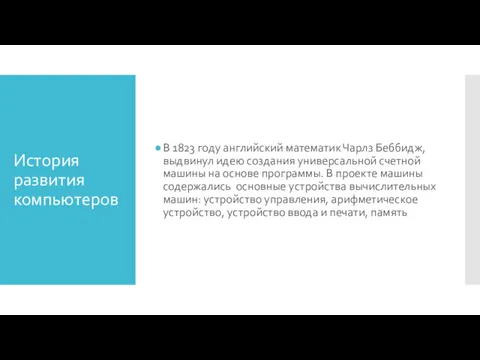 История развития компьютеров

В 1823 году английский математик Чарлз Беббидж, выдвинул идею создания универсальной счетной машины на основе программы. В проекте машины содержались основные устройства вычислительных машин: устройство управления, арифметическое устройство, устройство ввода и печати, память